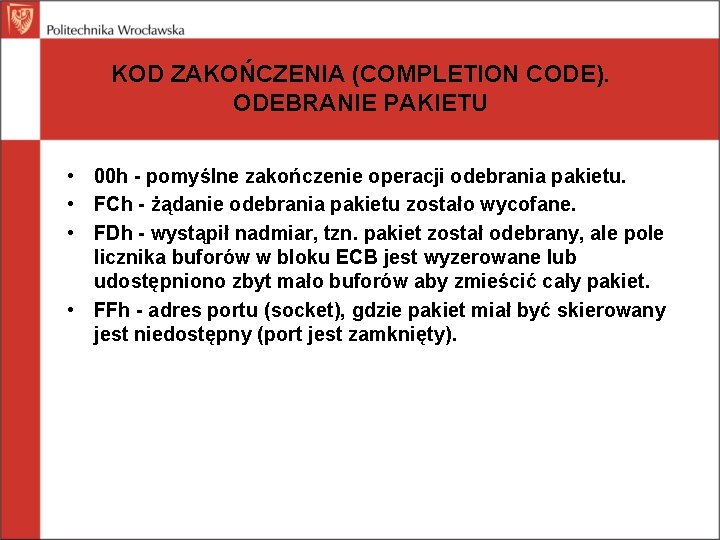 Politechnika Wrocławska

KOD ZAKOŃCZENIA (COMPLETION CODE). ODEBRANIE PAKIETU

• 00h - pomyślne zakończenie operacji odebrania pakietu.
• FCh - żądanie odebrania pakietu zostało wycofane.
• FDh - wystąpił nadmiar, tzn. pakiet został odebrany, ale pole licznika buforów w bloku ECB jest wyzerowane lub udostępniono zbyt mało buforów aby zmieścić cały pakiet.
• FFh - adres portu (socket), gdzie pakiet miał być skierowany jest niedostępny (port jest zamknięty).